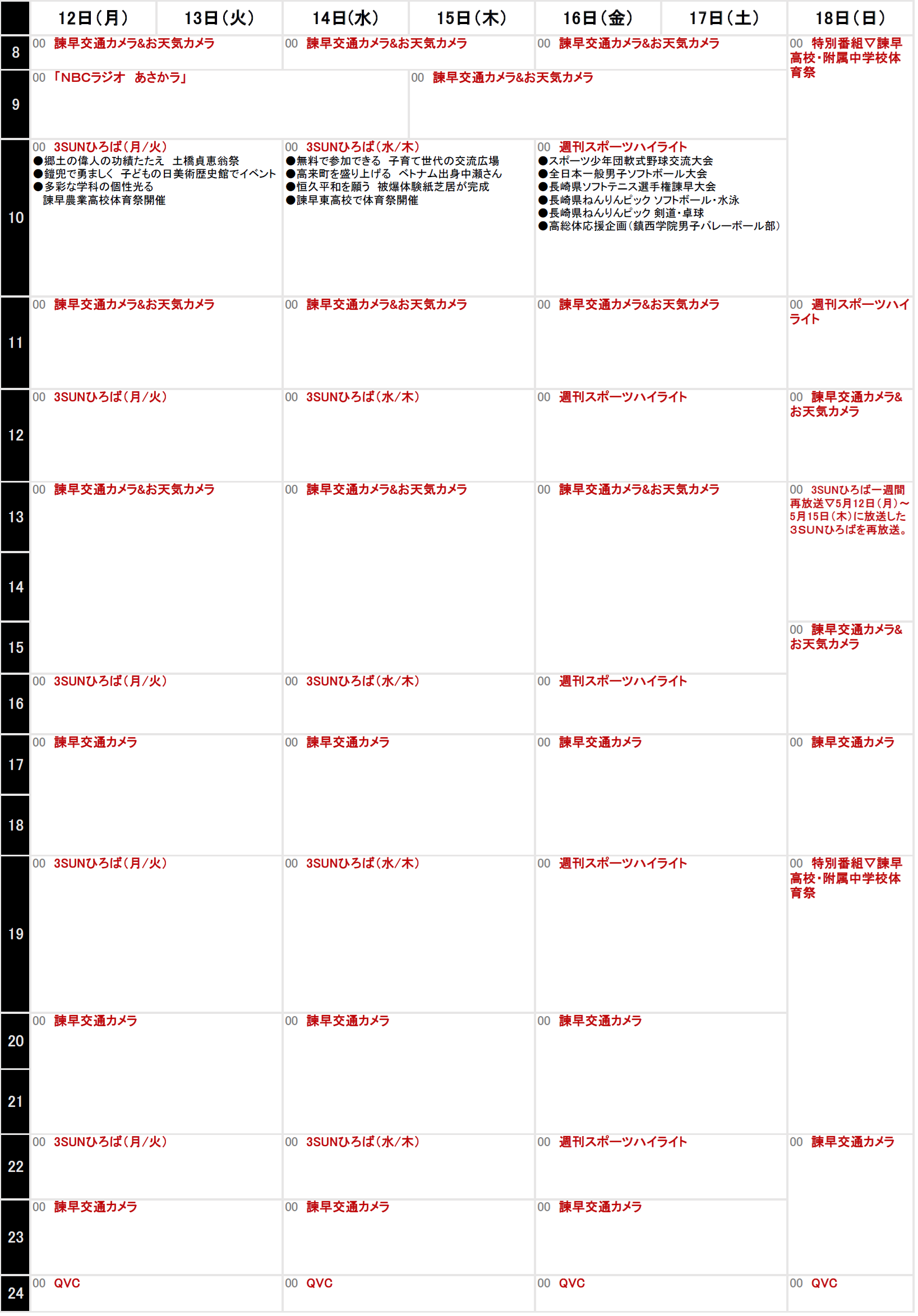 |  | 12日（月） | 13日（火） | 14日（水） | 15日（木） | 16日（金） | 17日（土） | 18日（日） |
|---|---|---|---|---|---|---|---|
| 8 | 00 諫早交通カメラ&お天気カメラ | | 00 諫早交通カメラ&お天気カメラ | | 00 諫早交通カメラ&お天気カメラ | | 00 特別番組▽諫早高校・附属中学校体育祭 |
| 9 | 00 「NBCラジオ　あさかラ」 | | | 00 諫早交通カメラ&お天気カメラ | | | |
| 10 | 00 3SUNひろば（月/火） ●郷土の偉人の功績たたえ 土橋貞恵翁祭 ●鎧兜で勇ましく 子どもの日美術歴史館でイベント ●多彩な学科の個性光る 諫早農業高校体育祭開催 | | 00 3SUNひろば（水/木） ●無料で参加できる 子育て世代の交流広場 ●高来町を盛り上げる ベトナム出身中瀬さん ●恒久平和を願う 被爆体験紙芝居が完成 ●諫早東高校で体育祭開催 | | 00 週刊スポーツハイライト ●スポーツ少年団軟式野球交流大会 ●全日本一般男子ソフトボール大会 ●長崎県ソフトテニス選手権諫早大会 ●長崎県ねんりんピック ソフトボール・水泳 ●長崎県ねんりんピック 剣道・卓球 ●高総体応援企画（鎮西学院男子バレーボール部） | | |
| 11 | 00 諫早交通カメラ&お天気カメラ | | 00 諫早交通カメラ&お天気カメラ | | 00 諫早交通カメラ&お天気カメラ | | 00 週刊スポーツハイライト |
| 12 | 00 3SUNひろば（月/火） | | 00 3SUNひろば（水/木） | | 00 週刊スポーツハイライト | | 00 諫早交通カメラ&お天気カメラ |
| 13 | 00 諫早交通カメラ&お天気カメラ | | 00 諫早交通カメラ&お天気カメラ | | 00 諫早交通カメラ&お天気カメラ | | 00 3SUNひろば一週間再放送▽5月12日（月）～5月15日（木）に放送した3SUNひろばを再放送。 |
| 14 | | | | | | | |
| 15 | | | | | | | 00 諫早交通カメラ&お天気カメラ |
| 16 | 00 3SUNひろば（月/火） | | 00 3SUNひろば（水/木） | | 00 週刊スポーツハイライト | | |
| 17 | 00 諫早交通カメラ | | 00 諫早交通カメラ | | 00 諫早交通カメラ | | 00 諫早交通カメラ |
| 18 | | | | | | | |
| 19 | 00 3SUNひろば（月/火） | | 00 3SUNひろば（水/木） | | 00 週刊スポーツハイライト | | 00 特別番組▽諫早高校・附属中学校体育祭 |
| 20 | 00 諫早交通カメラ | | 00 諫早交通カメラ | | 00 諫早交通カメラ | | |
| 21 | | | | | | | |
| 22 | 00 3SUNひろば（月/火） | | 00 3SUNひろば（水/木） | | 00 週刊スポーツハイライト | | 00 諫早交通カメラ |
| 23 | 00 諫早交通カメラ | | 00 諫早交通カメラ | | 00 諫早交通カメラ | | |
| 24 | 00 QVC | | 00 QVC | | 00 QVC | | 00 QVC |